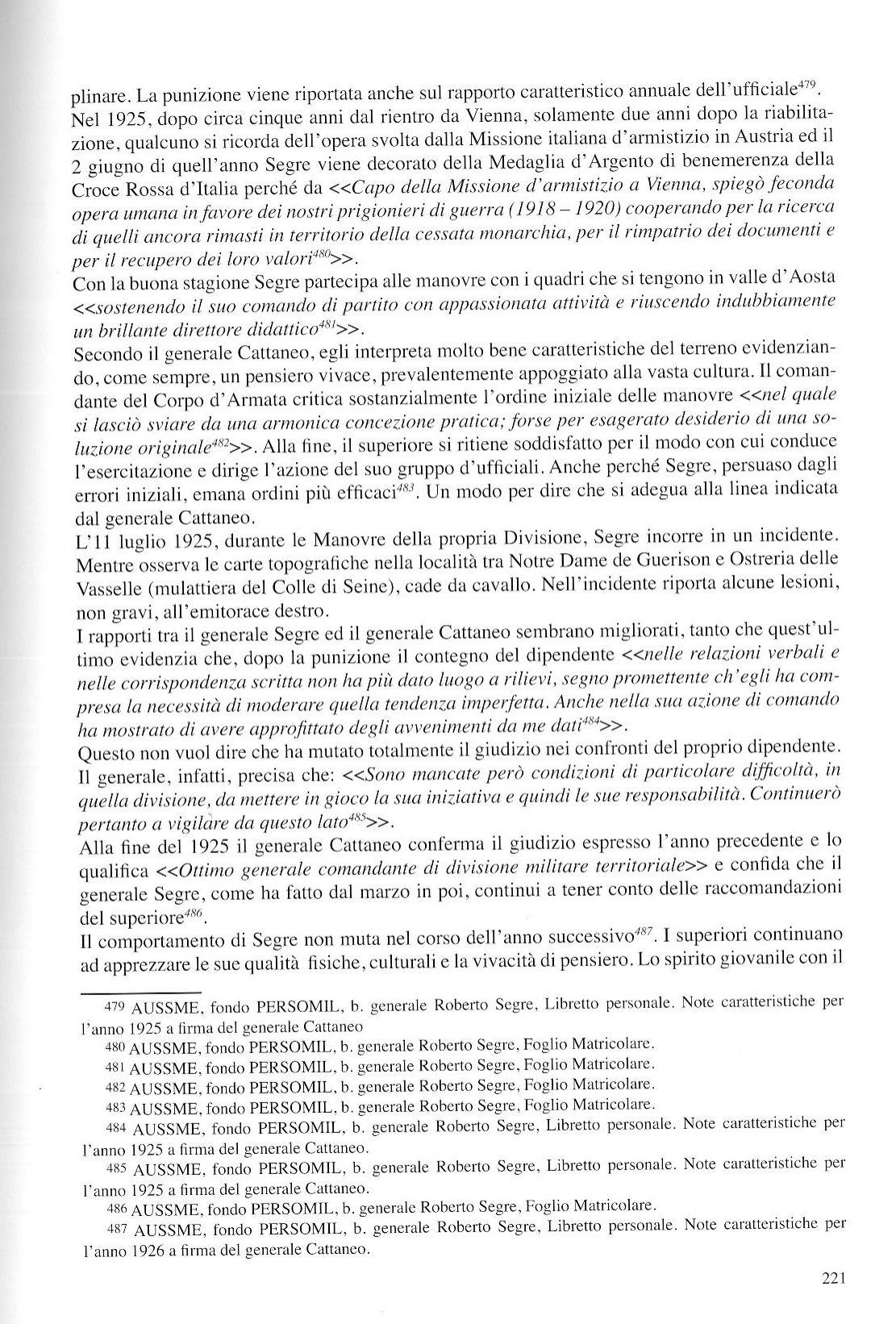 plinare. La punizione viene riportata anche sul rapporto caratteristico annuale dell'ufficiale$^{479}$.
Nel 1925, dopo circa cinque anni dal rientro da Vienna, solamente due anni dopo la riabilitazione, qualcuno si ricorda dell'opera svolta dalla Missione italiana d'armistizio in Austria ed il 2 giugno di quell'anno Segre viene decorato della Medaglia d'Argento di benemerenza della Croce Rossa d'Italia perché da <<Capo della Missione d'armistizio a Vienna, spiegò feconda opera umana in favore dei nostri prigionieri di guerra (1918 – 1920) cooperando per la ricerca di quelli ancora rimasti in territorio della cessata monarchia, per il rimpatrio dei documenti e per il recupero dei loro valori$^{480}$>>.
Con la buona stagione Segre partecipa alle manovre con i quadri che si tengono in valle d'Aosta <<sostenendo il suo comando di partito con appassionata attività e riuscendo indubbiamente un brillante direttore didattico$^{481}$>>.
Secondo il generale Cattaneo, egli interpreta molto bene caratteristiche del terreno evidenziando, come sempre, un pensiero vivace, prevalentemente appoggiato alla vasta cultura. Il comandante del Corpo d'Armata critica sostanzialmente l'ordine iniziale delle manovre <<nel quale si lasciò sviare da una armonica concezione pratica; forse per esagerato desiderio di una soluzione originale$^{482}$>>. Alla fine, il superiore si ritiene soddisfatto per il modo con cui conduce l'esercitazione e dirige l'azione del suo gruppo d'ufficiali. Anche perché Segre, persuaso dagli errori iniziali, emana ordini più efficaci$^{483}$. Un modo per dire che si adegua alla linea indicata dal generale Cattaneo.
L'11 luglio 1925, durante le Manovre della propria Divisione, Segre incorre in un incidente. Mentre osserva le carte topografiche nella località tra Notre Dame de Guerison e Ostreria delle Vasselle (mulattiera del Colle di Seine), cade da cavallo. Nell'incidente riporta alcune lesioni, non gravi, all'emitorace destro.
I rapporti tra il generale Segre ed il generale Cattaneo sembrano migliorati, tanto che quest'ultimo evidenzia che, dopo la punizione il contegno del dipendente <<nelle relazioni verbali e nelle corrispondenza scritta non ha più dato luogo a rilievi, segno promettente ch'egli ha compresa la necessità di moderare quella tendenza imperfetta. Anche nella sua azione di comando ha mostrato di avere approfittato degli avvenimenti da me dati$^{484}$>>.
Questo non vuol dire che ha mutato totalmente il giudizio nei confronti del proprio dipendente. Il generale, infatti, precisa che: <<Sono mancate però condizioni di particolare difficoltà, in quella divisione, da mettere in gioco la sua iniziativa e quindi le sue responsabilità. Continuerò pertanto a vigilare da questo lato$^{485}$>>.
Alla fine del 1925 il generale Cattaneo conferma il giudizio espresso l'anno precedente e lo qualifica <<Ottimo generale comandante di divisione militare territoriale>> e confida che il generale Segre, come ha fatto dal marzo in poi, continui a tener conto delle raccomandazioni del superiore$^{486}$.
Il comportamento di Segre non muta nel corso dell'anno successivo$^{487}$. I superiori continuano ad apprezzare le sue qualità fisiche, culturali e la vivacità di pensiero. Lo spirito giovanile con il

479 AUSSME, fondo PERSOMIL, b. generale Roberto Segre, Libretto personale. Note caratteristiche per l'anno 1925 a firma del generale Cattaneo
480 AUSSME, fondo PERSOMIL, b. generale Roberto Segre, Foglio Matricolare.
481 AUSSME, fondo PERSOMIL, b. generale Roberto Segre, Foglio Matricolare.
482 AUSSME, fondo PERSOMIL, b. generale Roberto Segre, Foglio Matricolare.
483 AUSSME, fondo PERSOMIL, b. generale Roberto Segre, Foglio Matricolare.
484 AUSSME, fondo PERSOMIL, b. generale Roberto Segre, Libretto personale. Note caratteristiche per l'anno 1925 a firma del generale Cattaneo.
485 AUSSME, fondo PERSOMIL, b. generale Roberto Segre, Libretto personale. Note caratteristiche per l'anno 1925 a firma del generale Cattaneo.
486 AUSSME, fondo PERSOMIL, b. generale Roberto Segre, Foglio Matricolare.
487 AUSSME, fondo PERSOMIL, b. generale Roberto Segre, Libretto personale. Note caratteristiche per l'anno 1926 a firma del generale Cattaneo.

221